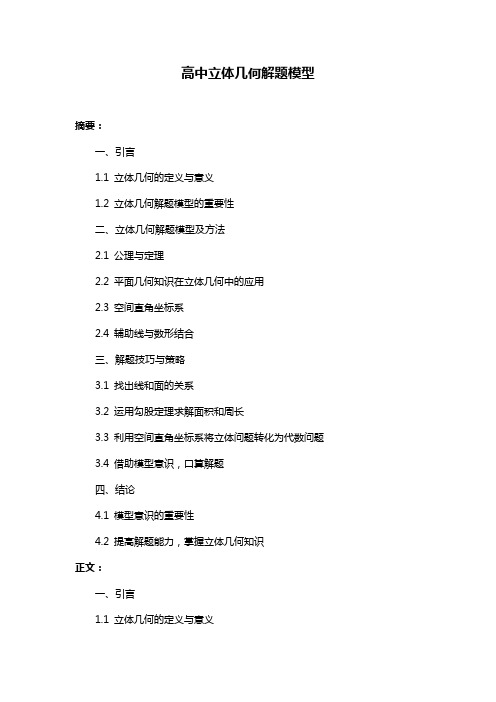 高中立体几何解题模型

摘要：

一、引言

1.1 立体几何的定义与意义

1.2 立体几何解题模型的重要性

二、立体几何解题模型及方法

2.1 公理与定理

2.2 平面几何知识在立体几何中的应用

2.3 空间直角坐标系

2.4 辅助线与数形结合

三、解题技巧与策略

3.1 找出线和面的关系

3.2 运用勾股定理求解面积和周长

3.3 利用空间直角坐标系将立体问题转化为代数问题

3.4 借助模型意识，口算解题

四、结论

4.1 模型意识的重要性

4.2 提高解题能力，掌握立体几何知识

正文：

一、引言

1.1 立体几何的定义与意义